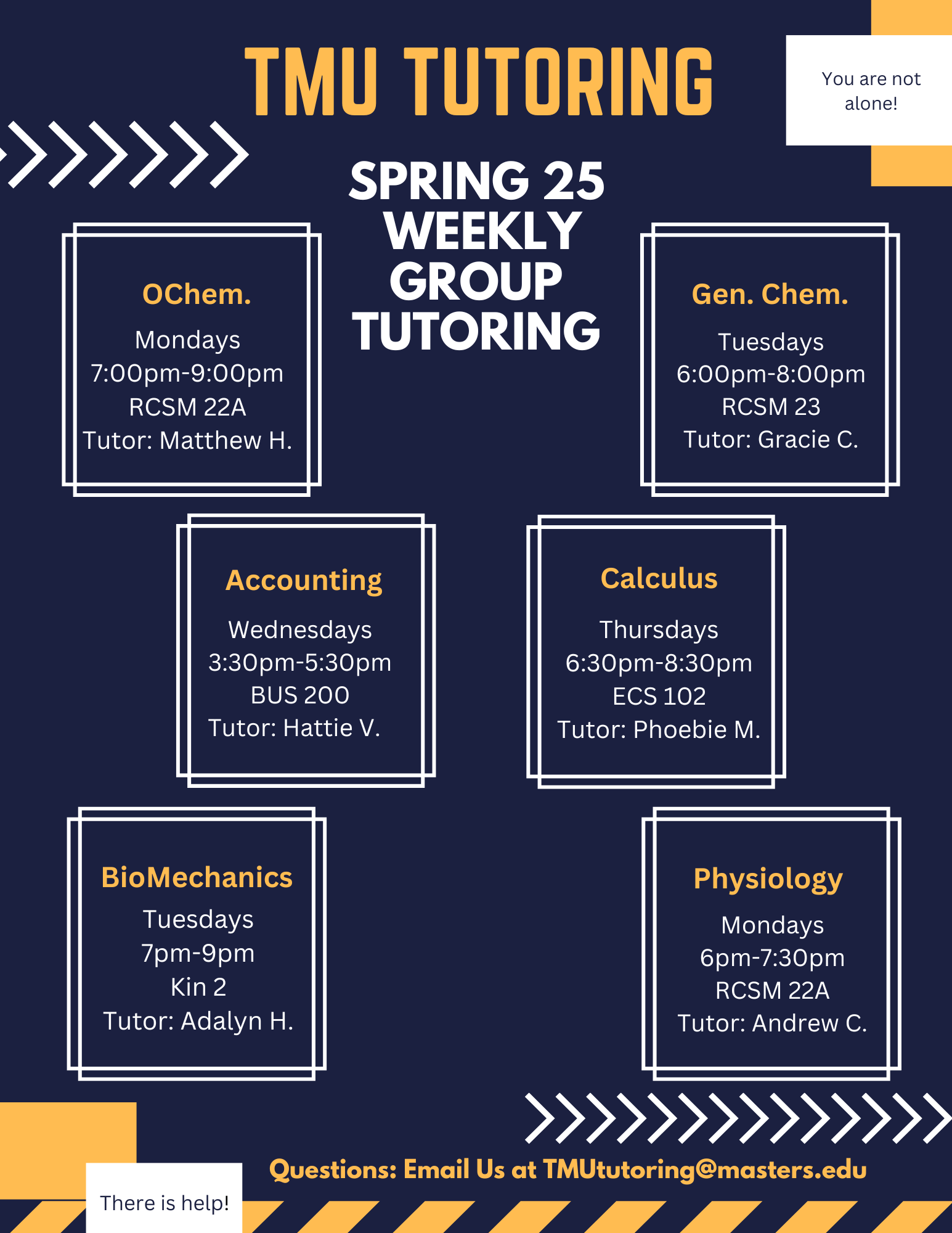 TMU TUTORING

You are not alone!

SPRING 25 WEEKLY GROUP TUTORING

OChem.
Mondays
7:00pm-9:00pm
RCSM 22A
Tutor: Matthew H.

Gen. Chem.
Tuesdays
6:00pm-8:00pm
RCSM 23
Tutor: Gracie C.

Accounting
Wednesdays
3:30pm-5:30pm
BUS 200
Tutor: Hattie V.

Calculus
Thursdays
6:30pm-8:30pm
ECS 102
Tutor: Phoebie M.

BioMechanics
Tuesdays
7pm-9pm
Kin 2
Tutor: Adalyn H.

Physiology
Mondays
6pm-7:30pm
RCSM 22A
Tutor: Andrew C.

Questions: Email Us at TMUtutoring@masters.edu

There is help!